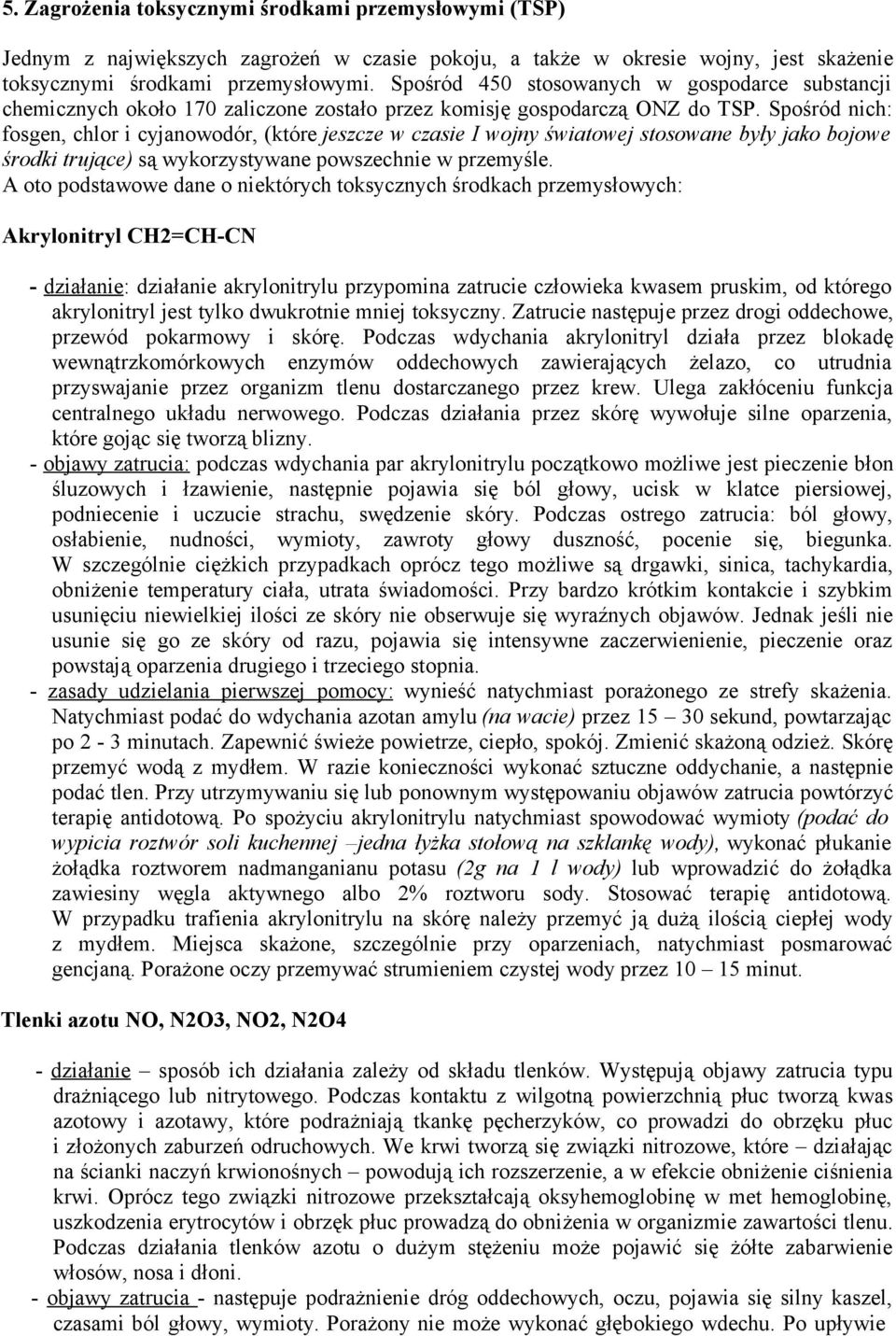 5. Zagrożenia toksycznymi środkami przemysłowymi (TSP)

Jednym z największych zagrożeń w czasie pokoju, a także w okresie wojny, jest skażenie toksycznymi środkami przemysłowymi. Spośród 450 stosowanych w gospodarce substancji chemicznych około 170 zaliczone zostało przez komisję gospodarczą ONZ do TSP. Spośród nich: fosgen, chlor i cyjanowodór, (które jeszcze w czasie I wojny światowej stosowane były jako bojowe środki trujące) są wykorzystywane powszechnie w przemyśle.
A oto podstawowe dane o niektórych toksycznych środkach przemysłowych:

Akrylonitryl CH2=CH-CN

- działanie: działanie akrylonitrylu przypomina zatrucie człowieka kwasem pruskim, od którego akrylonitryl jest tylko dwukrotnie mniej toksyczny. Zatrucie następuje przez drogi oddechowe, przewód pokarmowy i skórę. Podczas wdychania akrylonitryl działa przez blokadę wewnątrzkomórkowych enzymów oddechowych zawierających żelazo, co utrudnia przyswajanie przez organizm tlenu dostarczanego przez krew. Ulega zakłóceniu funkcja centralnego układu nerwowego. Podczas działania przez skórę wywołuje silne oparzenia, które gojąc się tworzą blizny.
- objawy zatrucia: podczas wdychania par akrylonitrylu początkowo możliwe jest pieczenie błon śluzowych i łzawienie, następnie pojawia się ból głowy, ucisk w klatce piersiowej, podniecenie i uczucie strachu, swędzenie skóry. Podczas ostrego zatrucia: ból głowy, osłabienie, nudności, wymioty, zawroty głowy duszność, pocenie się, biegunka. W szczególnie ciężkich przypadkach oprócz tego możliwe są drgawki, sinica, tachykardia, obniżenie temperatury ciała, utrata świadomości. Przy bardzo krótkim kontakcie i szybkim usunięciu niewielkiej ilości ze skóry nie obserwuje się wyraźnych objawów. Jednak jeśli nie usunie się go ze skóry od razu, pojawia się intensywne zaczerwienienie, pieczenie oraz powstają oparzenia drugiego i trzeciego stopnia.
- zasady udzielania pierwszej pomocy: wynieść natychmiast porażonego ze strefy skażenia. Natychmiast podać do wdychania azotan amylu (na wacie) przez 15 – 30 sekund, powtarzając po 2 - 3 minutach. Zapewnić świeże powietrze, ciepło, spokój. Zmienić skażoną odzież. Skórę przemyć wodą z mydłem. W razie konieczności wykonać sztuczne oddychanie, a następnie podać tlen. Przy utrzymywaniu się lub ponownym występowaniu objawów zatrucia powtórzyć terapię antidotową. Po spożyciu akrylonitrylu natychmiast spowodować wymioty (podać do wypicia roztwór soli kuchennej –jedna łyżka stołową na szklankę wody), wykonać płukanie żołądka roztworem nadmanganianu potasu (2g na 1 l wody) lub wprowadzić do żołądka zawiesiny węgla aktywnego albo 2% roztworu sody. Stosować terapię antidotową. W przypadku trafienia akrylonitrylu na skórę należy przemyć ją dużą ilością ciepłej wody z mydłem. Miejsca skażone, szczególnie przy oparzeniach, natychmiast posmarować gencjaną. Porażone oczy przemywać strumieniem czystej wody przez 10 – 15 minut.

Tlenki azotu NO, N2O3, NO2, N2O4

- działanie – sposób ich działania zależy od składu tlenków. Występują objawy zatrucia typu drażniącego lub nitrytowego. Podczas kontaktu z wilgotną powierzchnią płuc tworzą kwas azotowy i azotawy, które podrażniają tkankę pęcherzyków, co prowadzi do obrzęku płuc i złożonych zaburzeń odruchowych. We krwi tworzą się związki nitrozowe, które – działając na ścianki naczyń krwionośnych – powodują ich rozszerzenie, a w efekcie obniżenie ciśnienia krwi. Oprócz tego związki nitrozowe przekształcają oksyhemoglobinę w met hemoglobinę, uszkodzenia erytrocytów i obrzęk płuc prowadzą do obniżenia w organizmie zawartości tlenu. Podczas działania tlenków azotu o dużym stężeniu może pojawić się żółte zabarwienie włosów, nosa i dłoni.
- objawy zatrucia - następuje podrażnienie dróg oddechowych, oczu, pojawia się silny kaszel, czasami ból głowy, wymioty. Porażony nie może wykonać głębokiego wdechu. Po upływie